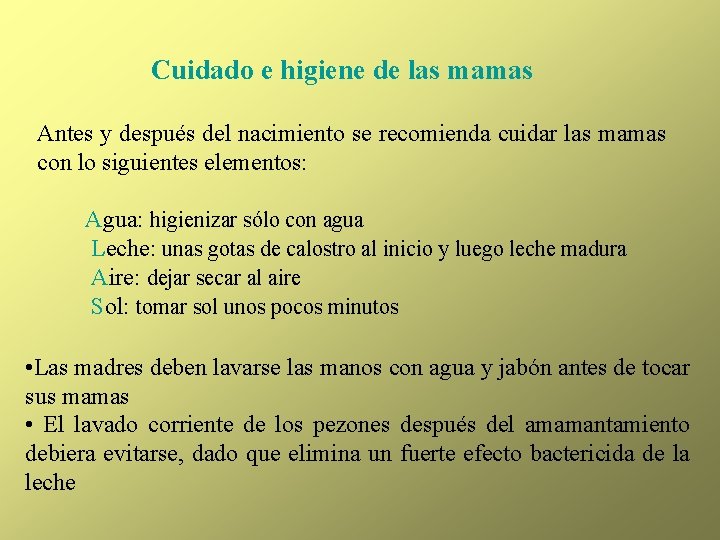 Cuidado e higiene de las mamas

Antes y después del nacimiento se recomienda cuidar las mamas con lo siguientes elementos:

Agua: higienizar sólo con agua
Leche: unas gotas de calostro al inicio y luego leche madura
Aire: dejar secar al aire
Sol: tomar sol unos pocos minutos

•Las madres deben lavarse las manos con agua y jabón antes de tocar sus mamas
• El lavado corriente de los pezones después del amamantamiento debiera evitarse, dado que elimina un fuerte efecto bactericida de la leche